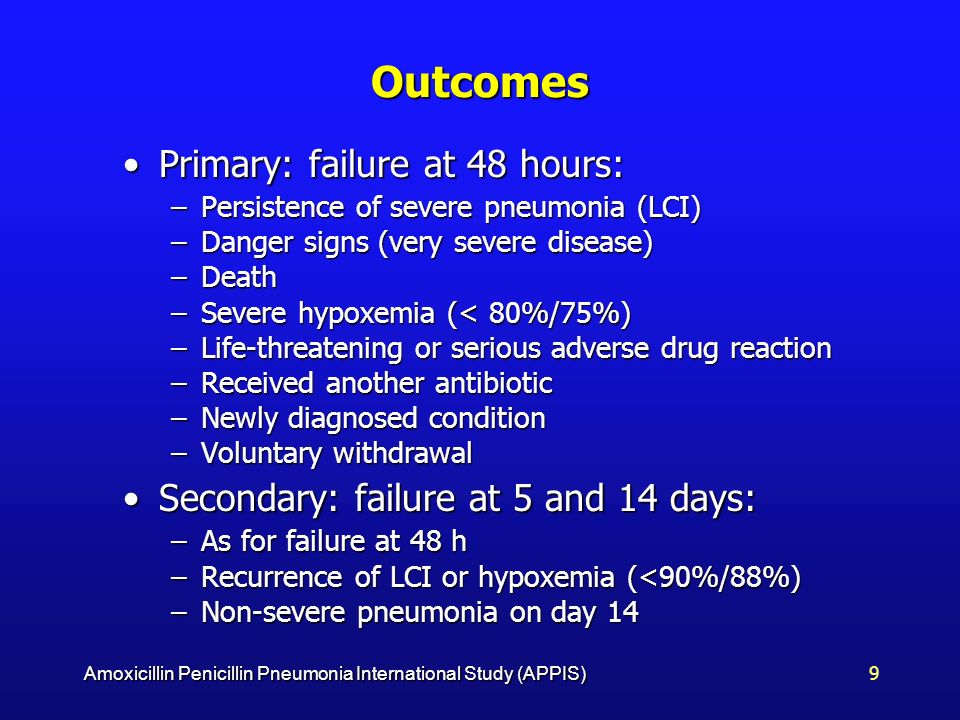 Outcomes

• Primary: failure at 48 hours:
– Persistence of severe pneumonia (LCI)
– Danger signs (very severe disease)
– Death
– Severe hypoxemia (< 80%/75%)
– Life-threatening or serious adverse drug reaction
– Received another antibiotic
– Newly diagnosed condition
– Voluntary withdrawal

• Secondary: failure at 5 and 14 days:
– As for failure at 48 h
– Recurrence of LCI or hypoxemia (<90%/88%)
– Non-severe pneumonia on day 14

Amoxicillin Penicillin Pneumonia International Study (APPIS)

9